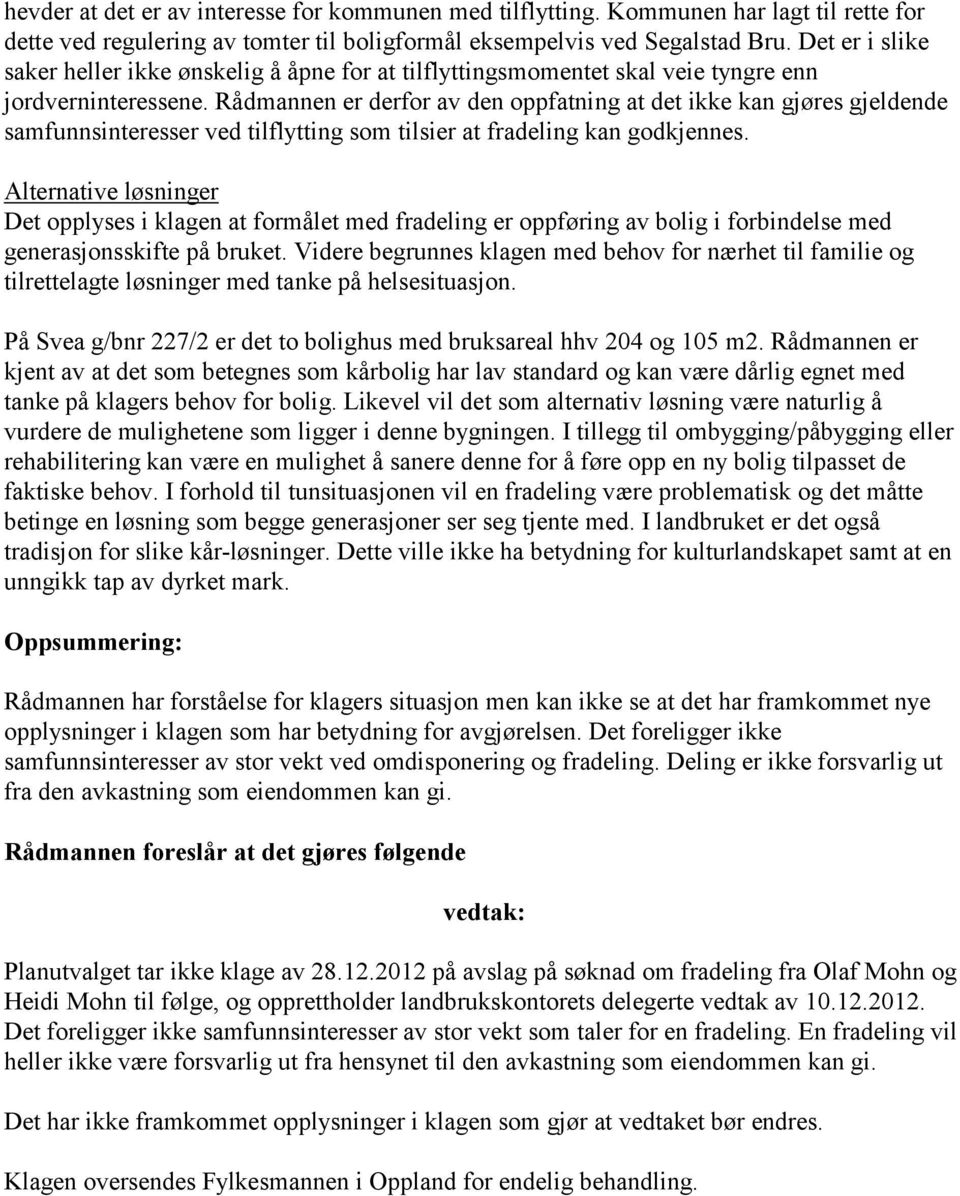 hevder at det er av interesse for kommunen med tilflytting. Kommunen har lagt til rette for dette ved regulering av tomter til boligformål eksempelvis ved Segalstad Bru. Det er i slike saker heller ikke ønskelig å åpne for at tilflyttingsmomentet skal veie tyngre enn jordverninteressene. Rådmannen er derfor av den oppfatning at det ikke kan gjøres gjeldende samfunnsinteresser ved tilflytting som tilsier at fradeling kan godkjennes.

Alternative løsninger
Det opplyses i klagen at formålet med fradeling er oppføring av bolig i forbindelse med generasjonsskifte på bruket. Videre begrunnes klagen med behov for nærhet til familie og tilrettelagte løsninger med tanke på helsesituasjon.

På Svea g/bnr 227/2 er det to bolighus med bruksareal hhv 204 og 105 m2. Rådmannen er kjent av at det som betegnes som kårbolig har lav standard og kan være dårlig egnet med tanke på klagers behov for bolig. Likevel vil det som alternativ løsning være naturlig å vurdere de mulighetene som ligger i denne bygningen. I tillegg til ombygging/påbygging eller rehabilitering kan være en mulighet å sanere denne for å føre opp en ny bolig tilpasset de faktiske behov. I forhold til tunsituasjonen vil en fradeling være problematisk og det måtte betinge en løsning som begge generasjoner ser seg tjente med. I landbruket er det også tradisjon for slike kår-løsninger. Dette ville ikke ha betydning for kulturlandskapet samt at en unngikk tap av dyrket mark.

Oppsummering:

Rådmannen har forståelse for klagers situasjon men kan ikke se at det har framkommet nye opplysninger i klagen som har betydning for avgjørelsen. Det foreligger ikke samfunnsinteresser av stor vekt ved omdisponering og fradeling. Deling er ikke forsvarlig ut fra den avkastning som eiendommen kan gi.

Rådmannen foreslår at det gjøres følgende

vedtak:

Planutvalget tar ikke klage av 28.12.2012 på avslag på søknad om fradeling fra Olaf Mohn og Heidi Mohn til følge, og opprettholder landbrukskontorets delegerte vedtak av 10.12.2012. Det foreligger ikke samfunnsinteresser av stor vekt som taler for en fradeling. En fradeling vil heller ikke være forsvarlig ut fra hensynet til den avkastning som eiendommen kan gi.

Det har ikke framkommet opplysninger i klagen som gjør at vedtaket bør endres.

Klagen oversendes Fylkesmannen i Oppland for endelig behandling.